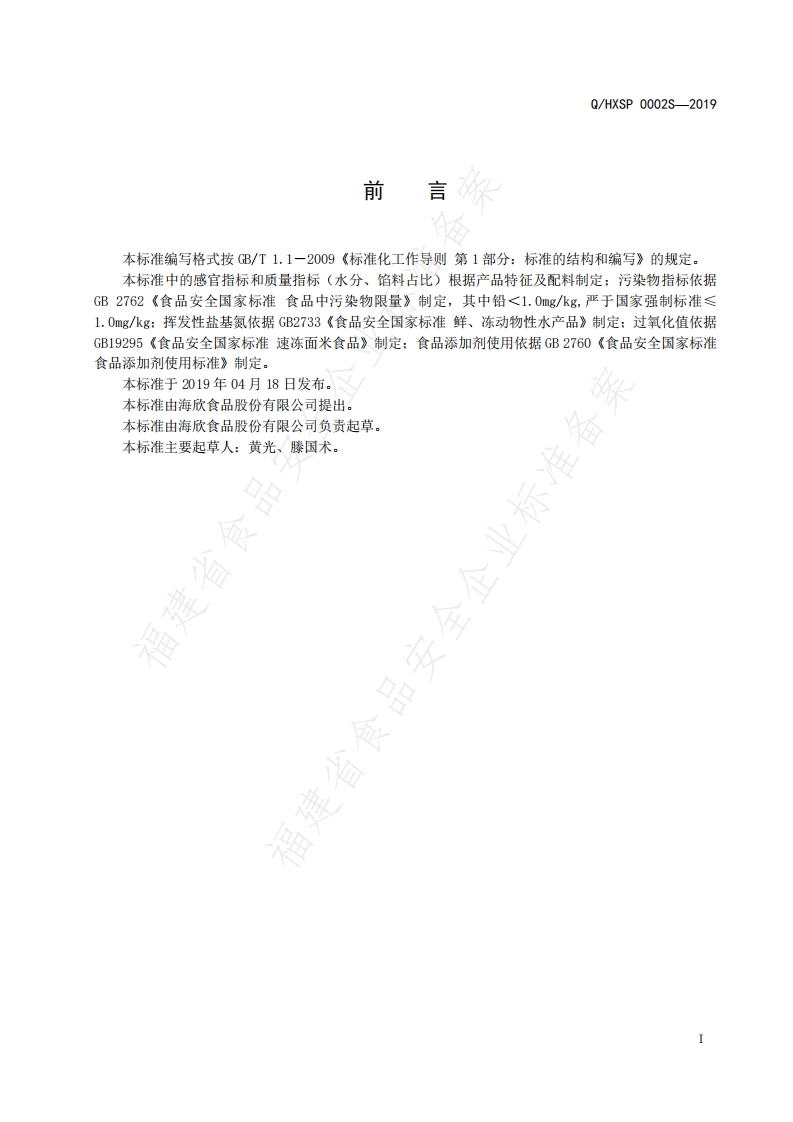 Q/HXSP 0002S—2019

前　言

本标准编写格式按 GB/T 1.1－2009《标准化工作导则 第 1 部分：标准的结构和编写》的规定。

本标准中的感官指标和质量指标（水分、馅料占比）根据产品特征及配料制定；污染物指标依据 GB 2762《食品安全国家标准 食品中污染物限量》制定，其中铅＜1.0mg/kg,严于国家强制标准≤1.0mg/kg；挥发性盐基氮依据 GB2733《食品安全国家标准 鲜、冻动物性水产品》制定；过氧化值依据 GB19295《食品安全国家标准 速冻面米食品》制定；食品添加剂使用依据 GB 2760《食品安全国家标准 食品添加剂使用标准》制定。

本标准于 2019 年 04 月 18 日发布。

本标准由海欣食品股份有限公司提出。

本标准由海欣食品股份有限公司负责起草。

本标准主要起草人：黄光、滕国术。

福建省食品安全企业标准备案

福建省食品安全企业标准备案

I